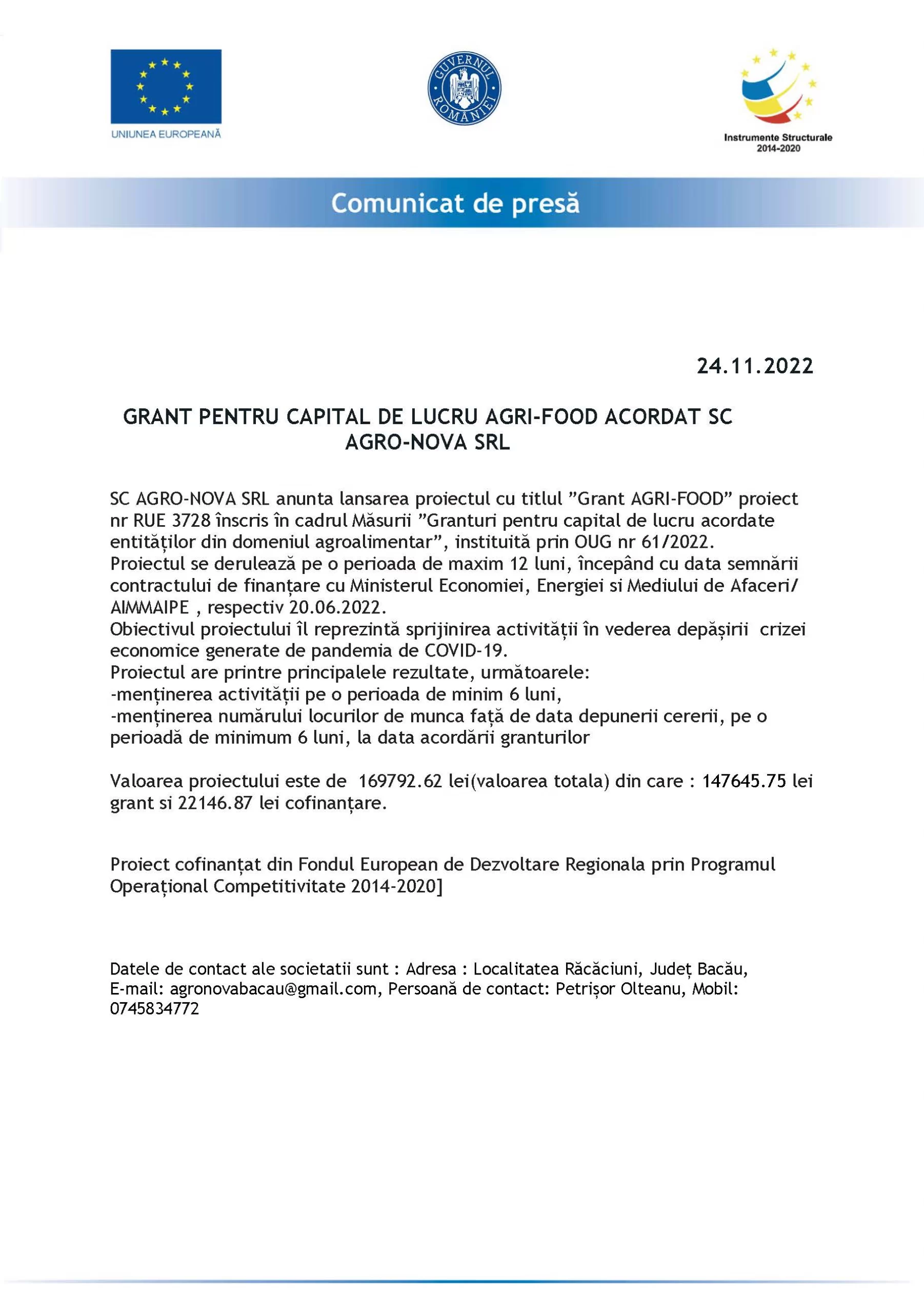 UNIUNEA EUROPEANĂ

GUVERNUL ROMÂNIEI

Instrumente Structurale
2014-2020

Comunicat de presă

24.11.2022

GRANT PENTRU CAPITAL DE LUCRU AGRI-FOOD ACORDAT SC AGRO-NOVA SRL

SC AGRO-NOVA SRL anunta lansarea proiectul cu titlul ”Grant AGRI-FOOD” proiect nr RUE 3728 înscris în cadrul Măsurii ”Granturi pentru capital de lucru acordate entităților din domeniul agroalimentar”, instituită prin OUG nr 61/2022.
Proiectul se derulează pe o perioada de maxim 12 luni, începând cu data semnării contractului de finanțare cu Ministerul Economiei, Energiei si Mediului de Afaceri/ AIMMAIPE , respectiv 20.06.2022.
Obiectivul proiectului îl reprezintă sprijinirea activității în vederea depășirii crizei economice generate de pandemia de COVID-19.
Proiectul are printre principalele rezultate, următoarele:
-menținerea activității pe o perioada de minim 6 luni,
-menținerea numărului locurilor de munca față de data depunerii cererii, pe o perioadă de minimum 6 luni, la data acordării granturilor

Valoarea proiectului este de 169792.62 lei(valoarea totala) din care : 147645.75 lei grant si 22146.87 lei cofinanțare.

Proiect cofinanțat din Fondul European de Dezvoltare Regionala prin Programul Operațional Competitivitate 2014-2020]

Datele de contact ale societatii sunt : Adresa : Localitatea Răcăciuni, Județ Bacău, E-mail: agronovabacau@gmail.com, Persoană de contact: Petrișor Olteanu, Mobil: 0745834772